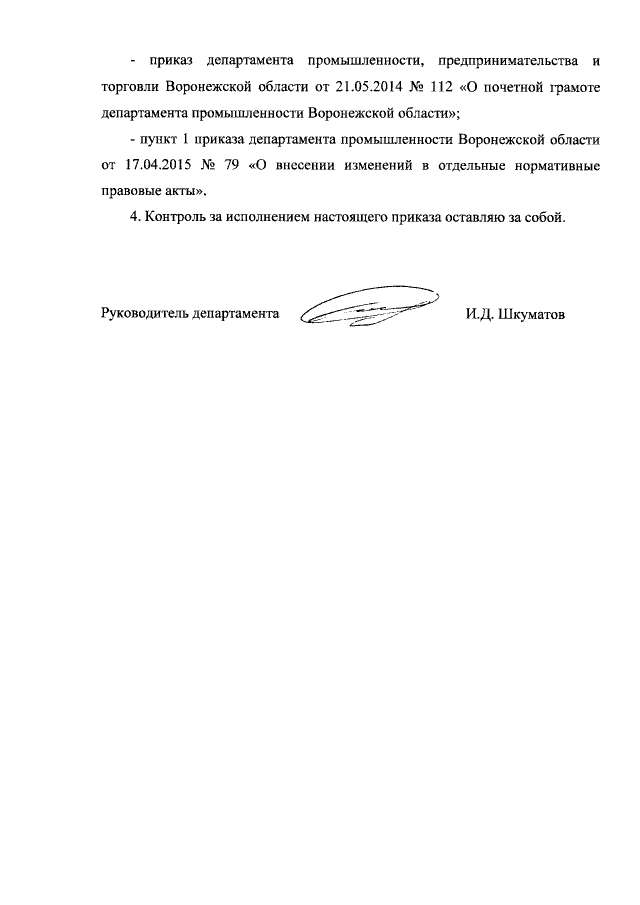 - приказ департамента промышленности, предпринимательства и торговли Воронежской области от 21.05.2014 № 112 «О почетной грамоте департамента промышленности Воронежской области»;

- пункт 1 приказа департамента промышленности Воронежской области от 17.04.2015 № 79 «О внесении изменений в отдельные нормативные правовые акты».

4. Контроль за исполнением настоящего приказа оставляю за собой.

Руководитель департамента И.Д. Шкуматов